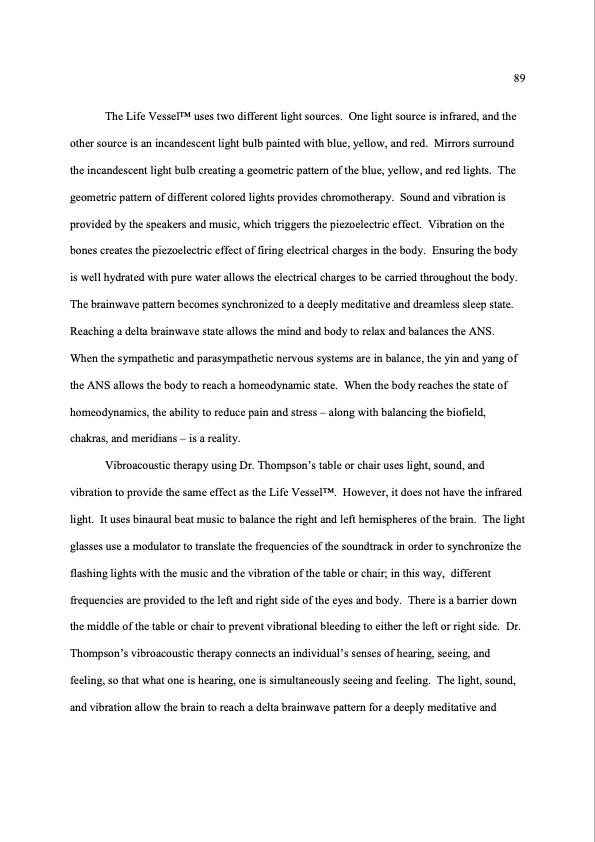 89

The Life Vessel™ uses two different light sources. One light source is infrared, and the other source is an incandescent light bulb painted with blue, yellow, and red. Mirrors surround the incandescent light bulb creating a geometric pattern of the blue, yellow, and red lights. The geometric pattern of different colored lights provides chromotherapy. Sound and vibration is provided by the speakers and music, which triggers the piezoelectric effect. Vibration on the bones creates the piezoelectric effect of firing electrical charges in the body. Ensuring the body is well hydrated with pure water allows the electrical charges to be carried throughout the body. The brainwave pattern becomes synchronized to a deeply meditative and dreamless sleep state. Reaching a delta brainwave state allows the mind and body to relax and balances the ANS. When the sympathetic and parasympathetic nervous systems are in balance, the yin and yang of the ANS allows the body to reach a homeodynamic state. When the body reaches the state of homeodynamics, the ability to reduce pain and stress – along with balancing the biofield, chakras, and meridians – is a reality.

Vibroacoustic therapy using Dr. Thompson's table or chair uses light, sound, and vibration to provide the same effect as the Life Vessel™. However, it does not have the infrared light. It uses binaural beat music to balance the right and left hemispheres of the brain. The light glasses use a modulator to translate the frequencies of the soundtrack in order to synchronize the flashing lights with the music and the vibration of the table or chair; in this way, different frequencies are provided to the left and right side of the eyes and body. There is a barrier down the middle of the table or chair to prevent vibrational bleeding to either the left or right side. Dr. Thompson's vibroacoustic therapy connects an individual's senses of hearing, seeing, and feeling, so that what one is hearing, one is simultaneously seeing and feeling. The light, sound, and vibration allow the brain to reach a delta brainwave pattern for a deeply meditative and